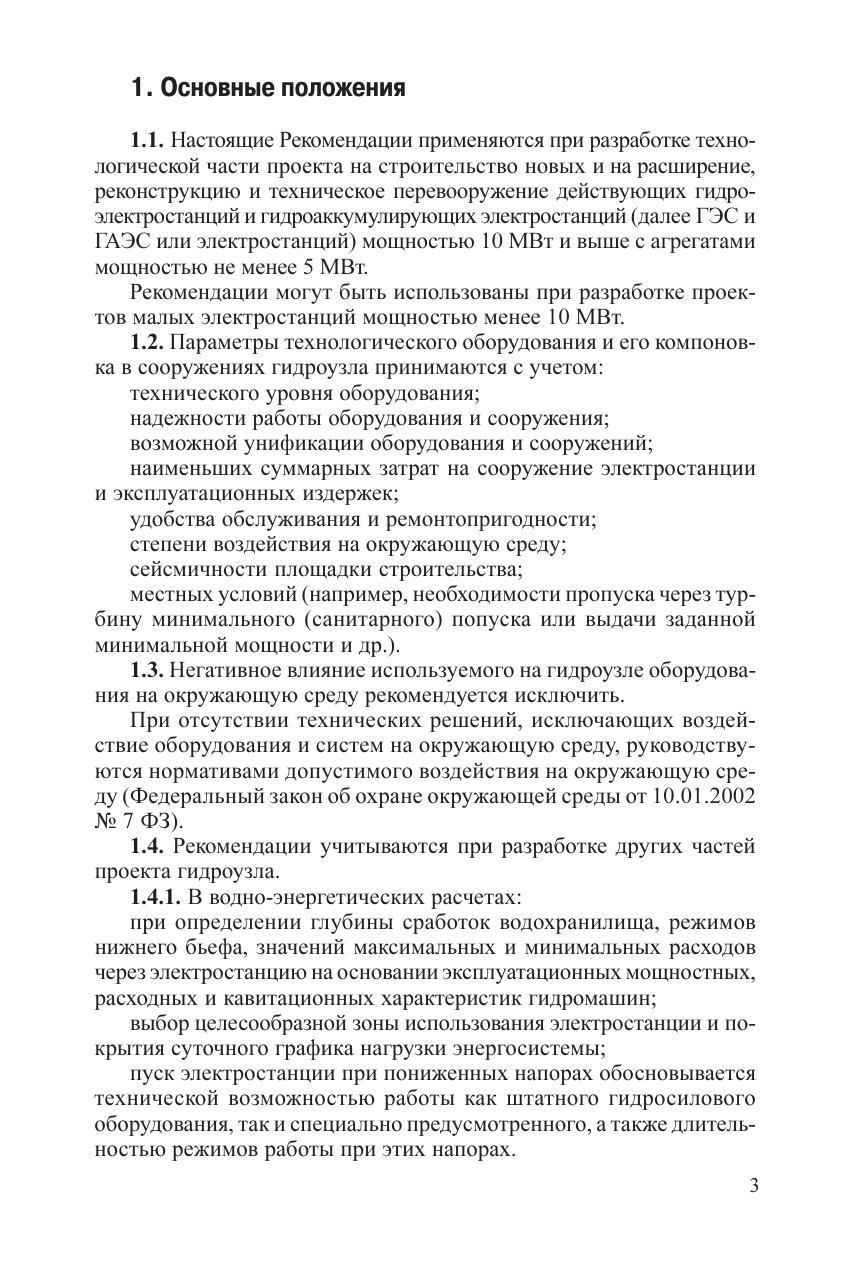 1. Основные положения

1.1. Настоящие Рекомендации применяются при разработке технологической части проекта на строительство новых и на расширение, реконструкцию и техническое перевооружение действующих гидроэлектростанций и гидроаккумулирующих электростанций (далее ГЭС и ГАЭС или электростанций) мощностью 10 МВт и выше с агрегатами мощностью не менее 5 МВт.

Рекомендации могут быть использованы при разработке проектов малых электростанций мощностью менее 10 МВт.

1.2. Параметры технологического оборудования и его компоновка в сооружениях гидроузла принимаются с учетом:

технического уровня оборудования;

надежности работы оборудования и сооружения;

возможной унификации оборудования и сооружений;

наименьших суммарных затрат на сооружение электростанции и эксплуатационных издержек;

удобства обслуживания и ремонтопригодности;

степени воздействия на окружающую среду;

сейсмичности площадки строительства;

местных условий (например, необходимости пропуска через турбину минимального (санитарного) попуска или выдачи заданной минимальной мощности и др.).

1.3. Негативное влияние используемого на гидроузле оборудования на окружающую среду рекомендуется исключить.

При отсутствии технических решений, исключающих воздействие оборудования и систем на окружающую среду, руководствуются нормативами допустимого воздействия на окружающую среду (Федеральный закон об охране окружающей среды от 10.01.2002 № 7 ФЗ).

1.4. Рекомендации учитываются при разработке других частей проекта гидроузла.

1.4.1. В водно-энергетических расчетах:

при определении глубины сработок водохранилища, режимов нижнего бьефа, значений максимальных и минимальных расходов через электростанцию на основании эксплуатационных мощностных, расходных и кавитационных характеристик гидромашин;

выбор целесообразной зоны использования электростанции и покрытия суточного графика нагрузки энергосистемы;

пуск электростанции при пониженных напорах обосновывается технической возможностью работы как штатного гидросилового оборудования, так и специально предусмотренного, а также длительностью режимов работы при этих напорах.

3